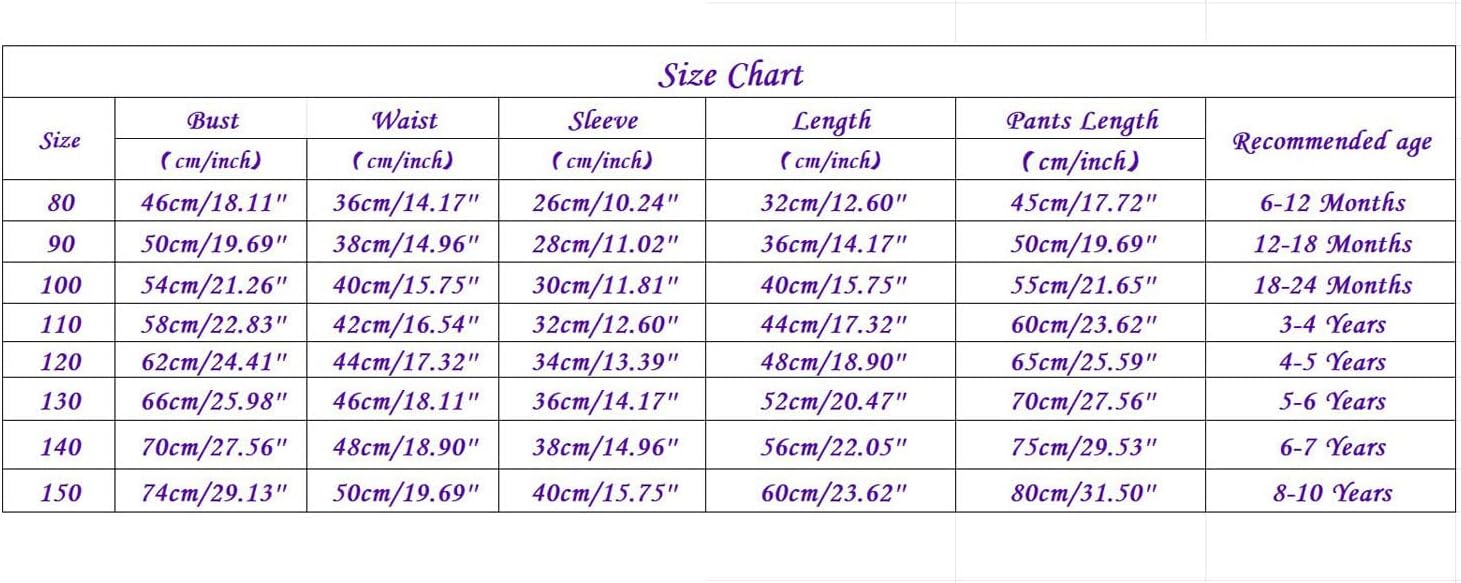 Size Chart

| Size | Bust ( cm/inch) | Waist ( cm/inch) | Sleeve ( cm/inch) | Length ( cm/inch) | Pants Length ( cm/inch) | Recommended age |
|---|---|---|---|---|---|---|
| 80 | 46cm/18.11" | 36cm/14.17" | 26cm/10.24" | 32cm/12.60" | 45cm/17.72" | 6-12 Months |
| 90 | 50cm/19.69" | 38cm/14.96" | 28cm/11.02" | 36cm/14.17" | 50cm/19.69" | 12-18 Months |
| 100 | 54cm/21.26" | 40cm/15.75" | 30cm/11.81" | 40cm/15.75" | 55cm/21.65" | 18-24 Months |
| 110 | 58cm/22.83" | 42cm/16.54" | 32cm/12.60" | 44cm/17.32" | 60cm/23.62" | 3-4 Years |
| 120 | 62cm/24.41" | 44cm/17.32" | 34cm/13.39" | 48cm/18.90" | 65cm/25.59" | 4-5 Years |
| 130 | 66cm/25.98" | 46cm/18.11" | 36cm/14.17" | 52cm/20.47" | 70cm/27.56" | 5-6 Years |
| 140 | 70cm/27.56" | 48cm/18.90" | 38cm/14.96" | 56cm/22.05" | 75cm/29.53" | 6-7 Years |
| 150 | 74cm/29.13" | 50cm/19.69" | 40cm/15.75" | 60cm/23.62" | 80cm/31.50" | 8-10 Years |